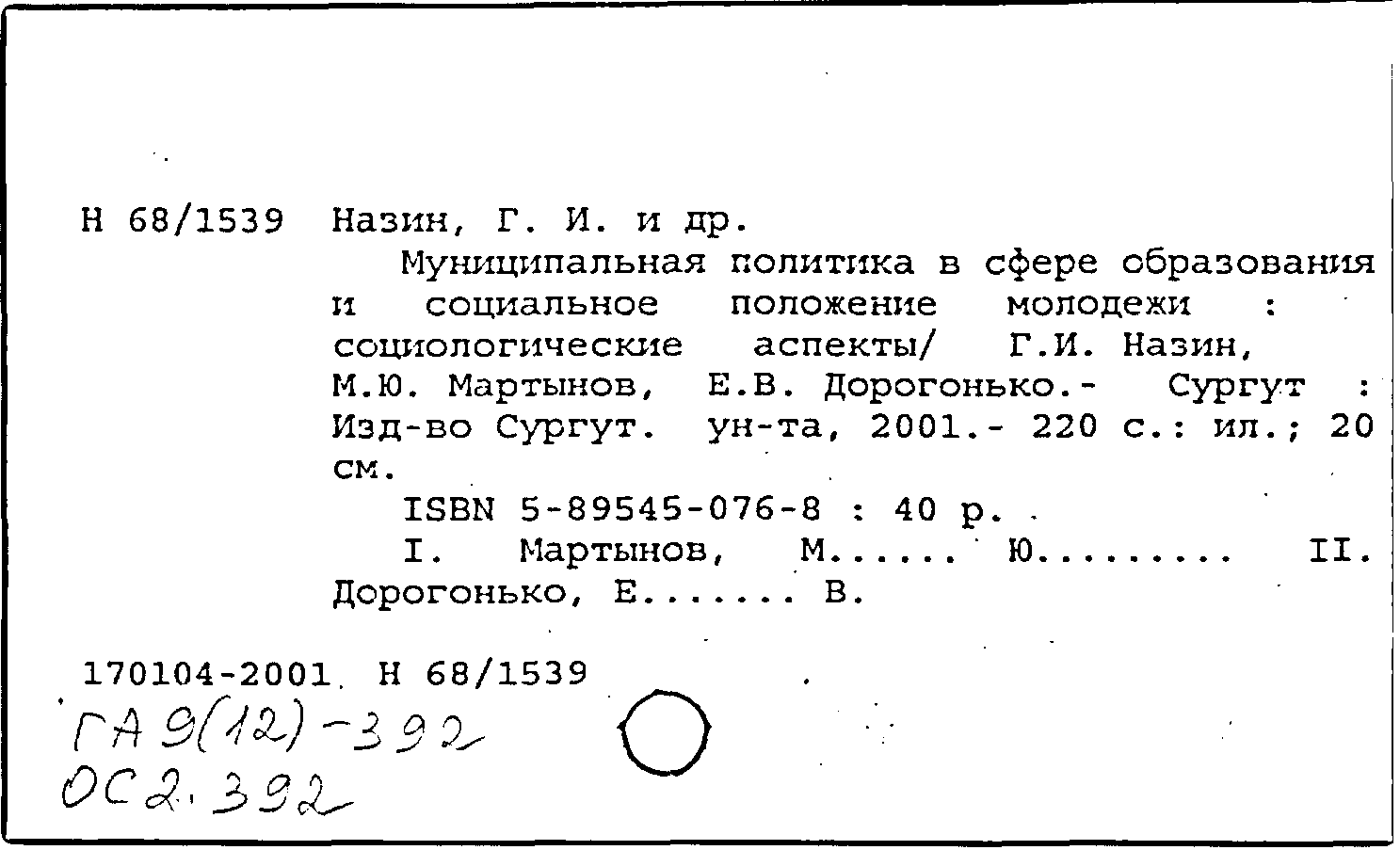 Н 68/1539 Назин, Г. И. и др.

Муниципальная политика в сфере образования и социальное положение молодежи : социологические аспекты/ Г.И. Назин, М.Ю. Мартынов, Е.В. Дорогонько.- Сургут : Изд-во Сургут. ун-та, 2001.- 220 с.: ил.; 20 см.

ISBN 5-89545-076-8 : 40 р.

I. Мартынов, М...... Ю......... II. Дорогонько, Е....... В.

170104-2001 Н 68/1539

ГА 9(12)-392
ОС2.392